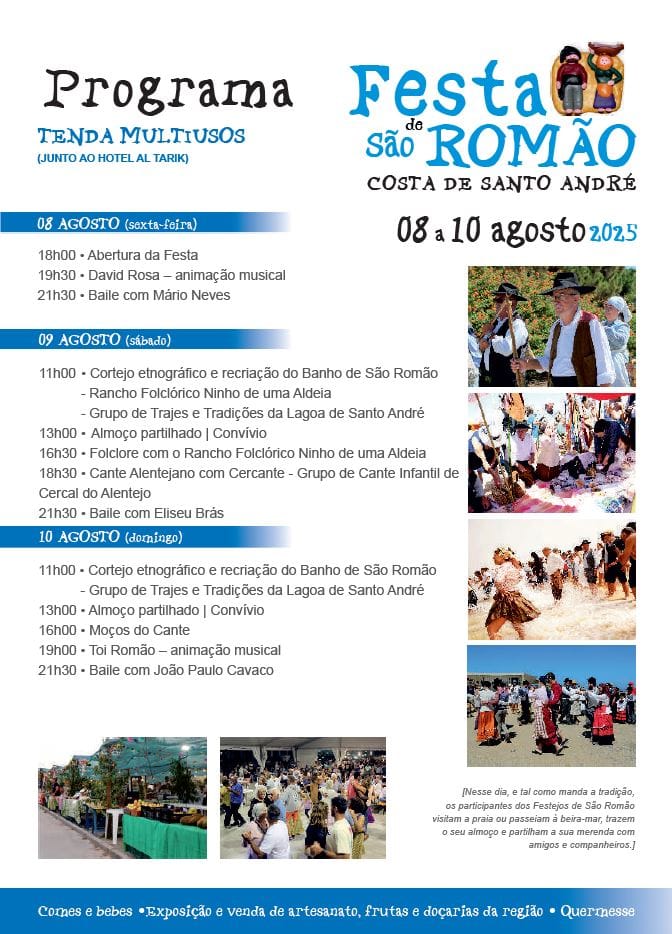 Programa
TENDA MULTIUSOS
(JUNTO AO HOTEL AL TARIK)

Festa de São ROMÃO
COSTA DE SANTO ANDRÉ

08 a 10 agosto 2025

08 AGOSTO (sexta-feira)

18h00 • Abertura da Festa
19h30 • David Rosa – animação musical
21h30 • Baile com Mário Neves

09 AGOSTO (sábado)

11h00 • Cortejo etnográfico e recriação do Banho de São Romão
- Rancho Folclórico Ninho de uma Aldeia
- Grupo de Trajes e Tradições da Lagoa de Santo André
13h00 • Almoço partilhado | Convívio
16h30 • Folclore com o Rancho Folclórico Ninho de uma Aldeia
18h30 • Cante Alentejano com Cercante - Grupo de Cante Infantil de Cercal do Alentejo
21h30 • Baile com Eliseu Brás

10 AGOSTO (domingo)

11h00 • Cortejo etnográfico e recriação do Banho de São Romão
- Grupo de Trajes e Tradições da Lagoa de Santo André
13h00 • Almoço partilhado | Convívio
16h00 • Moços do Cante
19h00 • Toi Romão – animação musical
21h30 • Baile com João Paulo Cavaco

[Nesse dia, e tal como manda a tradição, os participantes dos Festejos de São Romão visitam a praia ou passeiam à beira-mar, trazem o seu almoço e partilham a sua merenda com amigos e companheiros.]

Comes e bebes • Exposição e venda de artesanato, frutas e doçarias da região • Quermesse